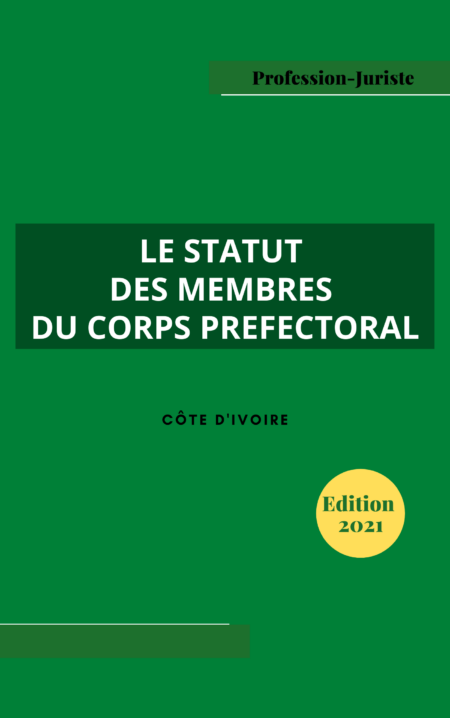 Profession-Juriste

LE STATUT
DES MEMBRES
DU CORPS PREFECTORAL

CÔTE D'IVOIRE

Edition
2021